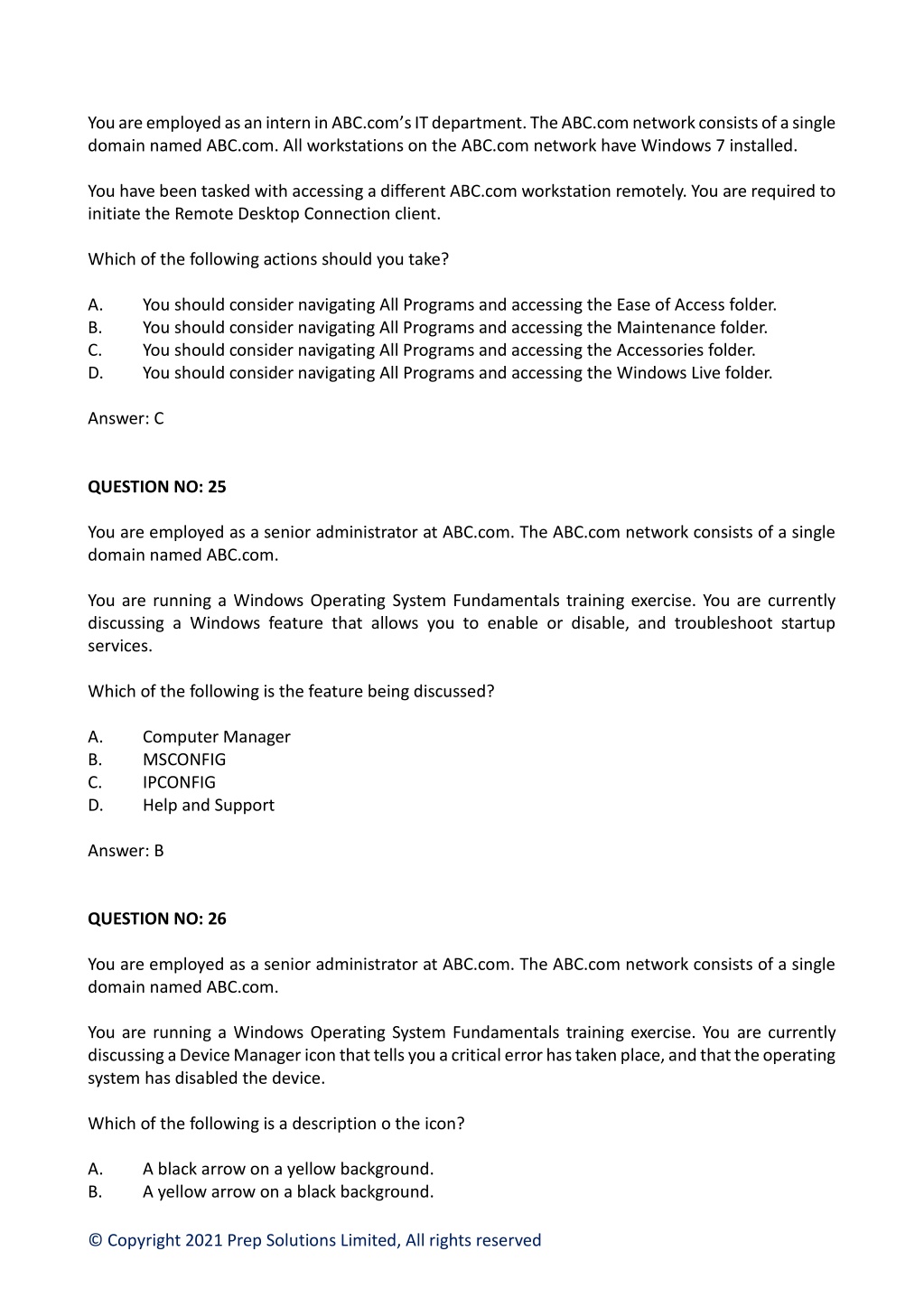 You are employed as an intern in ABC.com's IT department. The ABC.com network consists of a single domain named ABC.com. All workstations on the ABC.com network have Windows 7 installed.

You have been tasked with accessing a different ABC.com workstation remotely. You are required to initiate the Remote Desktop Connection client.

Which of the following actions should you take?

A. You should consider navigating All Programs and accessing the Ease of Access folder.
B. You should consider navigating All Programs and accessing the Maintenance folder.
C. You should consider navigating All Programs and accessing the Accessories folder.
D. You should consider navigating All Programs and accessing the Windows Live folder.

Answer: C

QUESTION NO: 25

You are employed as a senior administrator at ABC.com. The ABC.com network consists of a single domain named ABC.com.

You are running a Windows Operating System Fundamentals training exercise. You are currently discussing a Windows feature that allows you to enable or disable, and troubleshoot startup services.

Which of the following is the feature being discussed?

A. Computer Manager
B. MSCONFIG
C. IPCONFIG
D. Help and Support

Answer: B

QUESTION NO: 26

You are employed as a senior administrator at ABC.com. The ABC.com network consists of a single domain named ABC.com.

You are running a Windows Operating System Fundamentals training exercise. You are currently discussing a Device Manager icon that tells you a critical error has taken place, and that the operating system has disabled the device.

Which of the following is a description o the icon?

A. A black arrow on a yellow background.
B. A yellow arrow on a black background.

© Copyright 2021 Prep Solutions Limited, All rights reserved